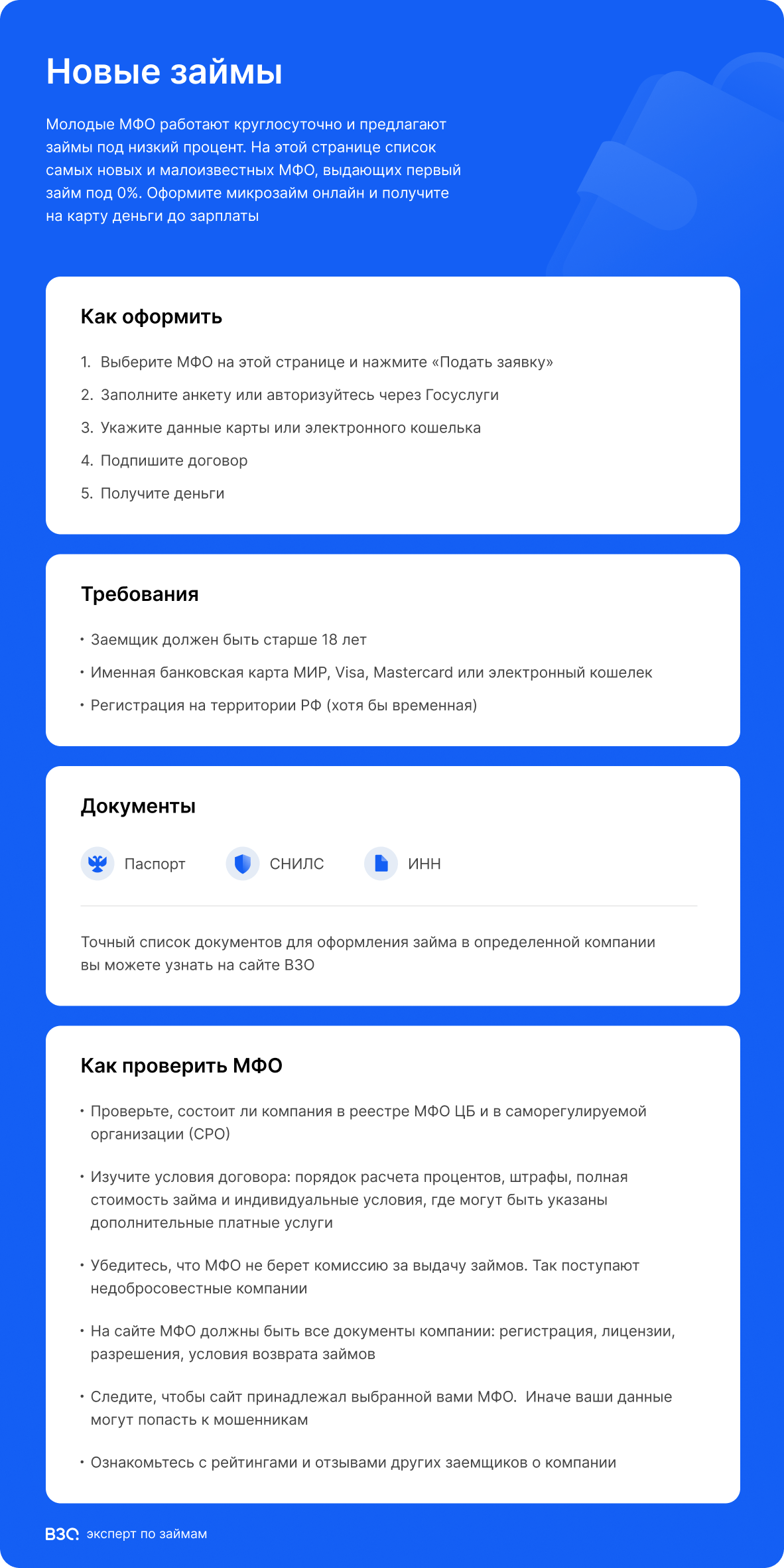 Новые займы

Молодые МФО работают круглосуточно и предлагают займы под низкий процент. На этой странице список самых новых и малоизвестных МФО, выдающих первый займ под 0%. Оформите микрозайм онлайн и получите на карту деньги до зарплаты

Как оформить

1. Выберите МФО на этой странице и нажмите «Подать заявку»
2. Заполните анкету или авторизуйтесь через Госуслуги
3. Укажите данные карты или электронного кошелька
4. Подпишите договор
5. Получите деньги

Требования

• Заемщик должен быть старше 18 лет
• Именная банковская карта МИР, Visa, Mastercard или электронный кошелек
• Регистрация на территории РФ (хотя бы временная)

Документы

Паспорт СНИЛС ИНН

Точный список документов для оформления займа в определенной компании вы можете узнать на сайте ВЗО

Как проверить МФО

• Проверьте, состоит ли компания в реестре МФО ЦБ и в саморегулируемой организации (СРО)

• Изучите условия договора: порядок расчета процентов, штрафы, полная стоимость займа и индивидуальные условия, где могут быть указаны дополнительные платные услуги

• Убедитесь, что МФО не берет комиссию за выдачу займов. Так поступают недобросовестные компании

• На сайте МФО должны быть все документы компании: регистрация, лицензии, разрешения, условия возврата займов

• Следите, чтобы сайт принадлежал выбранной вами МФО. Иначе ваши данные могут попасть к мошенникам

• Ознакомьтесь с рейтингами и отзывами других заемщиков о компании

ВЗО эксперт по займам